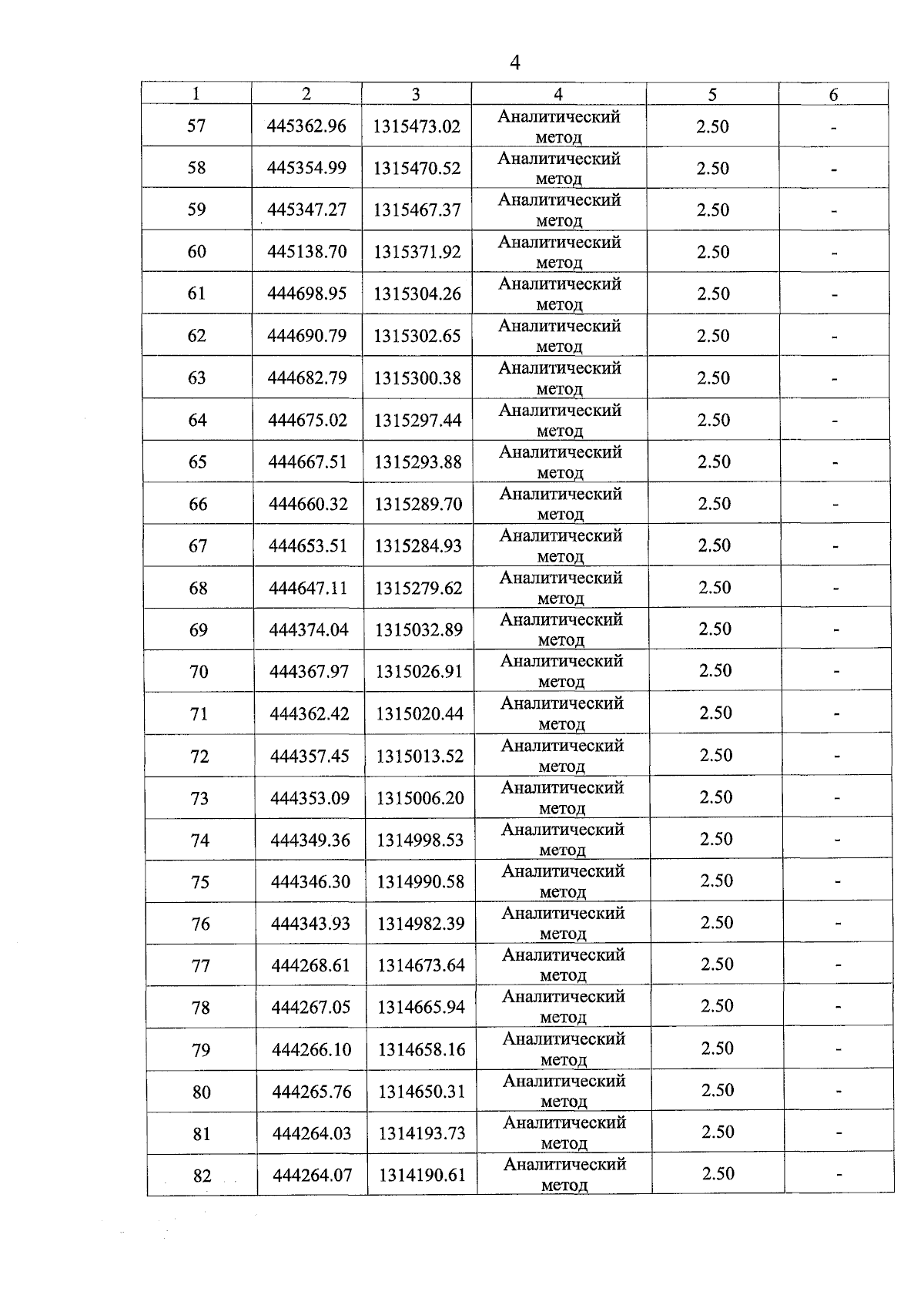 4

| 1 | 2 | 3 | 4 | 5 | 6 |
|---|---|---|---|---|---|
| 57 | 445362.96 | 1315473.02 | Аналитический метод | 2.50 | - |
| 58 | 445354.99 | 1315470.52 | Аналитический метод | 2.50 | - |
| 59 | 445347.27 | 1315467.37 | Аналитический метод | 2.50 | - |
| 60 | 445138.70 | 1315371.92 | Аналитический метод | 2.50 | - |
| 61 | 444698.95 | 1315304.26 | Аналитический метод | 2.50 | - |
| 62 | 444690.79 | 1315302.65 | Аналитический метод | 2.50 | - |
| 63 | 444682.79 | 1315300.38 | Аналитический метод | 2.50 | - |
| 64 | 444675.02 | 1315297.44 | Аналитический метод | 2.50 | - |
| 65 | 444667.51 | 1315293.88 | Аналитический метод | 2.50 | - |
| 66 | 444660.32 | 1315289.70 | Аналитический метод | 2.50 | - |
| 67 | 444653.51 | 1315284.93 | Аналитический метод | 2.50 | - |
| 68 | 444647.11 | 1315279.62 | Аналитический метод | 2.50 | - |
| 69 | 444374.04 | 1315032.89 | Аналитический метод | 2.50 | - |
| 70 | 444367.97 | 1315026.91 | Аналитический метод | 2.50 | - |
| 71 | 444362.42 | 1315020.44 | Аналитический метод | 2.50 | - |
| 72 | 444357.45 | 1315013.52 | Аналитический метод | 2.50 | - |
| 73 | 444353.09 | 1315006.20 | Аналитический метод | 2.50 | - |
| 74 | 444349.36 | 1314998.53 | Аналитический метод | 2.50 | - |
| 75 | 444346.30 | 1314990.58 | Аналитический метод | 2.50 | - |
| 76 | 444343.93 | 1314982.39 | Аналитический метод | 2.50 | - |
| 77 | 444268.61 | 1314673.64 | Аналитический метод | 2.50 | - |
| 78 | 444267.05 | 1314665.94 | Аналитический метод | 2.50 | - |
| 79 | 444266.10 | 1314658.16 | Аналитический метод | 2.50 | - |
| 80 | 444265.76 | 1314650.31 | Аналитический метод | 2.50 | - |
| 81 | 444264.03 | 1314193.73 | Аналитический метод | 2.50 | - |
| 82 | 444264.07 | 1314190.61 | Аналитический метод | 2.50 | - |